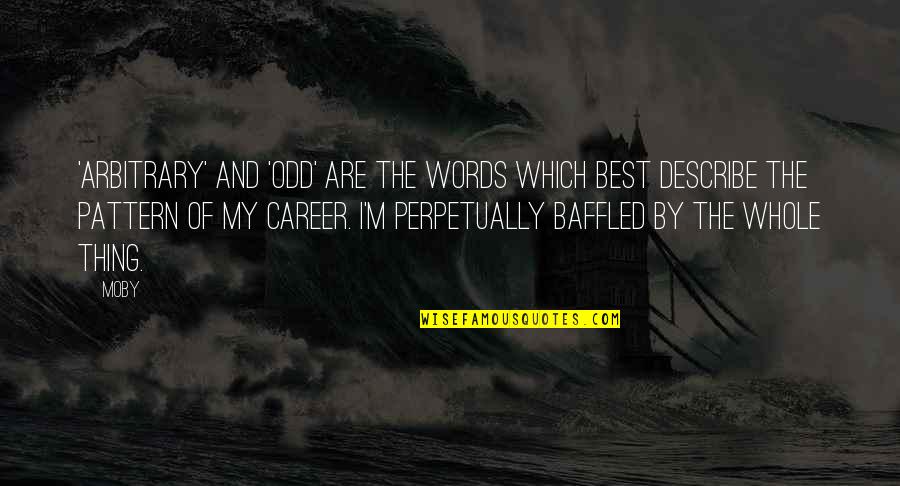 'ARBITRARY' AND 'ODD' ARE THE WORDS WHICH BEST DESCRIBE THE PATTERN OF MY CAREER. I'M PERPETUALLY BAFFLED BY THE WHOLE THING.

MOBY

WISEFAMOUSQUOTES.COM